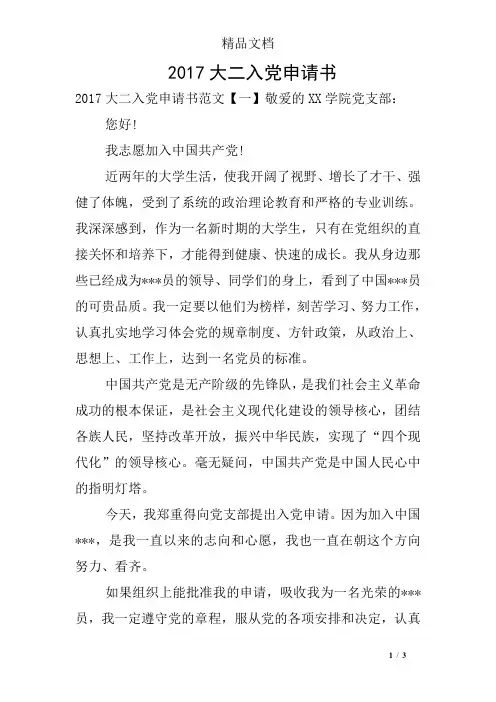 精品文档

2017 大二入党申请书

2017 大二入党申请书范文【一】敬爱的 XX 学院党支部：

您好!

我志愿加入中国共产党!

近两年的大学生活，使我开阔了视野、增长了才干、强健了体魄，受到了系统的政治理论教育和严格的专业训练。我深深感到，作为一名新时期的大学生，只有在党组织的直接关怀和培养下，才能得到健康、快速的成长。我从身边那些已经成为***员的领导、同学们的身上，看到了中国***员的可贵品质。我一定要以他们为榜样，刻苦学习、努力工作，认真扎实地学习体会党的规章制度、方针政策，从政治上、思想上、工作上，达到一名党员的标准。

中国共产党是无产阶级的先锋队，是我们社会主义革命成功的根本保证，是社会主义现代化建设的领导核心，团结各族人民，坚持改革开放，振兴中华民族，实现了“四个现代化”的领导核心。毫无疑问，中国共产党是中国人民心中的指明灯塔。

今天，我郑重得向党支部提出入党申请。因为加入中国***，是我一直以来的志向和心愿，我也一直在朝这个方向努力、看齐。

如果组织上能批准我的申请，吸收我为一名光荣的***员，我一定遵守党的章程，服从党的各项安排和决定，认真

1 / 3